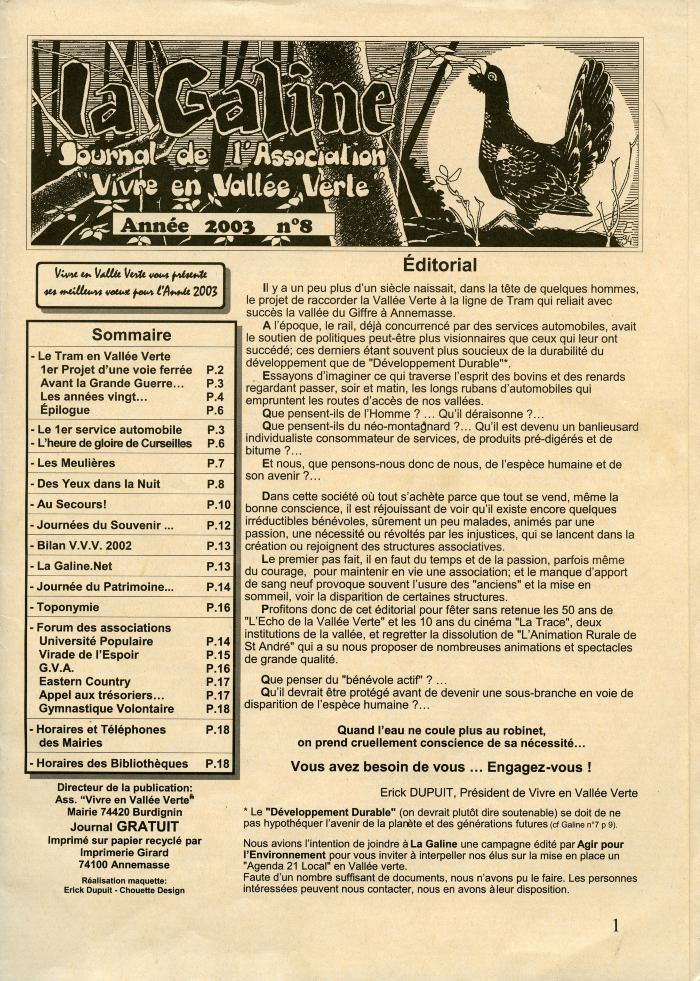 la Galine
Journal de l'Association
"Vivre en Vallée Verte"
Année 2003 n°8

Vivre en Vallée Verte vous présente ses meilleurs voeux pour l'Année 2003

Sommaire

| | |
|---|---|
| - Le Tram en Vallée Verte | |
| 1er Projet d'une voie ferrée | P.2 |
| Avant la Grande Guerre... | P.3 |
| Les années vingt... | P.4 |
| Épilogue | P.6 |
| - Le 1er service automobile | P.3 |
| - L'heure de gloire de Curseilles | P.6 |
| - Les Meulières | P.7 |
| - Des Yeux dans la Nuit | P.8 |
| - Au Secours! | P.10 |
| - Journées du Souvenir ... | P.12 |
| - Bilan V.V.V. 2002 | P.13 |
| - La Galine.Net | P.13 |
| - Journée du Patrimoine... | P.14 |
| - Toponymie | P.16 |
| - Forum des associations | |
| Université Populaire | P.14 |
| Virade de l'Espoir | P.15 |
| G.V.A. | P.16 |
| Eastern Country | P.17 |
| Appel aux trésoriers... | P.17 |
| Gymnastique Volontaire | P.18 |
| - Horaires et Téléphones des Mairies | P.18 |
| - Horaires des Bibliothèques | P.18 |

Directeur de la publication:
Ass. "Vivre en Vallée Verte"
Mairie 74420 Burdignin
Journal GRATUIT
Imprimé sur papier recyclé par
Imprimerie Girard
74100 Annemasse
Réalisation maquette:
Erick Dupuit - Chouette Design

Éditorial

Il y a un peu plus d'un siècle naissait, dans la tête de quelques hommes, le projet de raccorder la Vallée Verte à la ligne de Tram qui reliait avec succès la vallée du Giffre à Annemasse.
A l'époque, le rail, déjà concurrencé par des services automobiles, avait le soutien de politiques peut-être plus visionnaires que ceux qui leur ont succédé; ces derniers étant souvent plus soucieux de la durabilité du développement que de "Développement Durable"*.
Essayons d'imaginer ce qui traverse l'esprit des bovins et des renards regardant passer, soir et matin, les longs rubans d'automobiles qui empruntent les routes d'accès de nos vallées.
Que pensent-ils de l'Homme ? ... Qu'il déraisonne ?...
Que pensent-ils du néo-montagnard ?... Qu'il est devenu un banlieusard individualiste consommateur de services, de produits pré-digérés et de bitume ?...
Et nous, que pensons-nous donc de nous, de l'espèce humaine et de son avenir ?...

Dans cette société où tout s'achète parce que tout se vend, même la bonne conscience, il est réjouissant de voir qu'il existe encore quelques irréductibles bénévoles, sûrement un peu malades, animés par une passion, une nécessité ou révoltés par les injustices, qui se lancent dans la création ou rejoignent des structures associatives.
Le premier pas fait, il en faut du temps et de la passion, parfois même du courage, pour maintenir en vie une association; et le manque d'apport de sang neuf provoque souvent l'usure des "anciens" et la mise en sommeil, voir la disparition de certaines structures.
Profitons donc de cet éditorial pour fêter sans retenue les 50 ans de "L'Echo de la Vallée Verte" et les 10 ans du cinéma "La Trace", deux institutions de la vallée, et regretter la dissolution de "L'Animation Rurale de St André" qui a su nous proposer de nombreuses animations et spectacles de grande qualité.

Que penser du "bénévole actif" ? ...
Qu'il devrait être protégé avant de devenir une sous-branche en voie de disparition de l'espèce humaine ?...

Quand l'eau ne coule plus au robinet,
on prend cruellement conscience de sa nécessité...

Vous avez besoin de vous ... Engagez-vous !

Erick DUPUIT, Président de Vivre en Vallée Verte

* Le "Développement Durable" (on devrait plutôt dire soutenable) se doit de ne pas hypothéquer l'avenir de la planète et des générations futures (cf Galine n°7 p 9).

Nous avions l'intention de joindre à La Galine une campagne édité par Agir pour l'Environnement pour vous inviter à interpeller nos élus sur la mise en place un "Agenda 21 Local" en Vallée verte.
Faute d'un nombre suffisant de documents, nous n'avons pu le faire. Les personnes intéressées peuvent nous contacter, nous en avons àleur disposition.

1